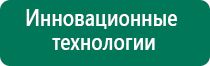 Инновационные технологии